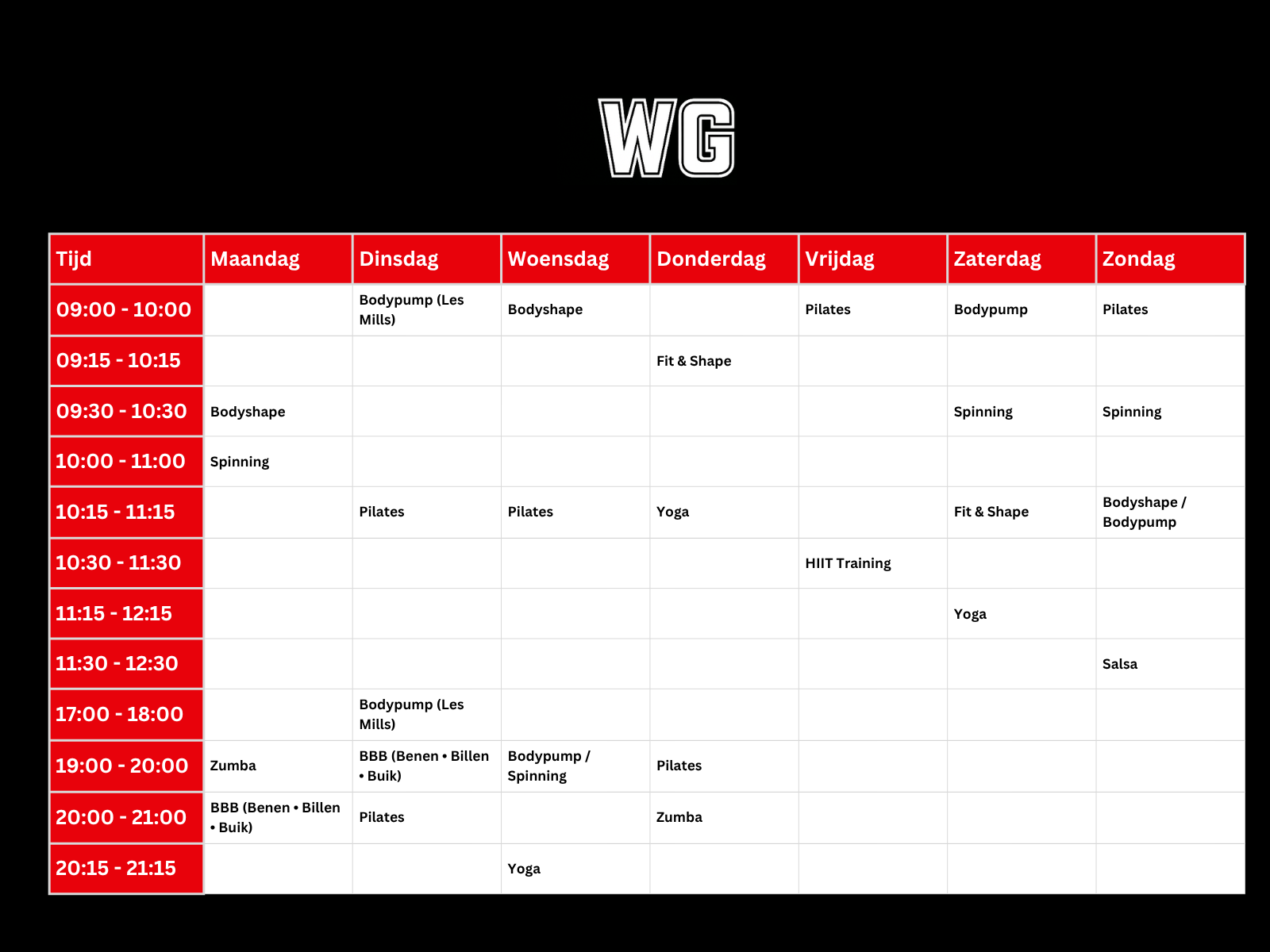 WG

| Tijd | Maandag | Dinsdag | Woensdag | Donderdag | Vrijdag | Zaterdag | Zondag |
|---|---|---|---|---|---|---|---|
| 09:00 - 10:00 | | Bodypump (Les Mills) | Bodyshape | | Pilates | Bodypump | Pilates |
| 09:15 - 10:15 | | | | Fit & Shape | | | |
| 09:30 - 10:30 | Bodyshape | | | | | Spinning | Spinning |
| 10:00 - 11:00 | Spinning | | | | | | |
| 10:15 - 11:15 | | Pilates | Pilates | Yoga | | Fit & Shape | Bodyshape / Bodypump |
| 10:30 - 11:30 | | | | | HIIT Training | | |
| 11:15 - 12:15 | | | | | | Yoga | |
| 11:30 - 12:30 | | | | | | | Salsa |
| 17:00 - 18:00 | | Bodypump (Les Mills) | | | | | |
| 19:00 - 20:00 | Zumba | BBB (Benen • Billen • Buik) | Bodypump / Spinning | Pilates | | | |
| 20:00 - 21:00 | BBB (Benen • Billen • Buik) | Pilates | | Zumba | | | |
| 20:15 - 21:15 | | | Yoga | | | | |